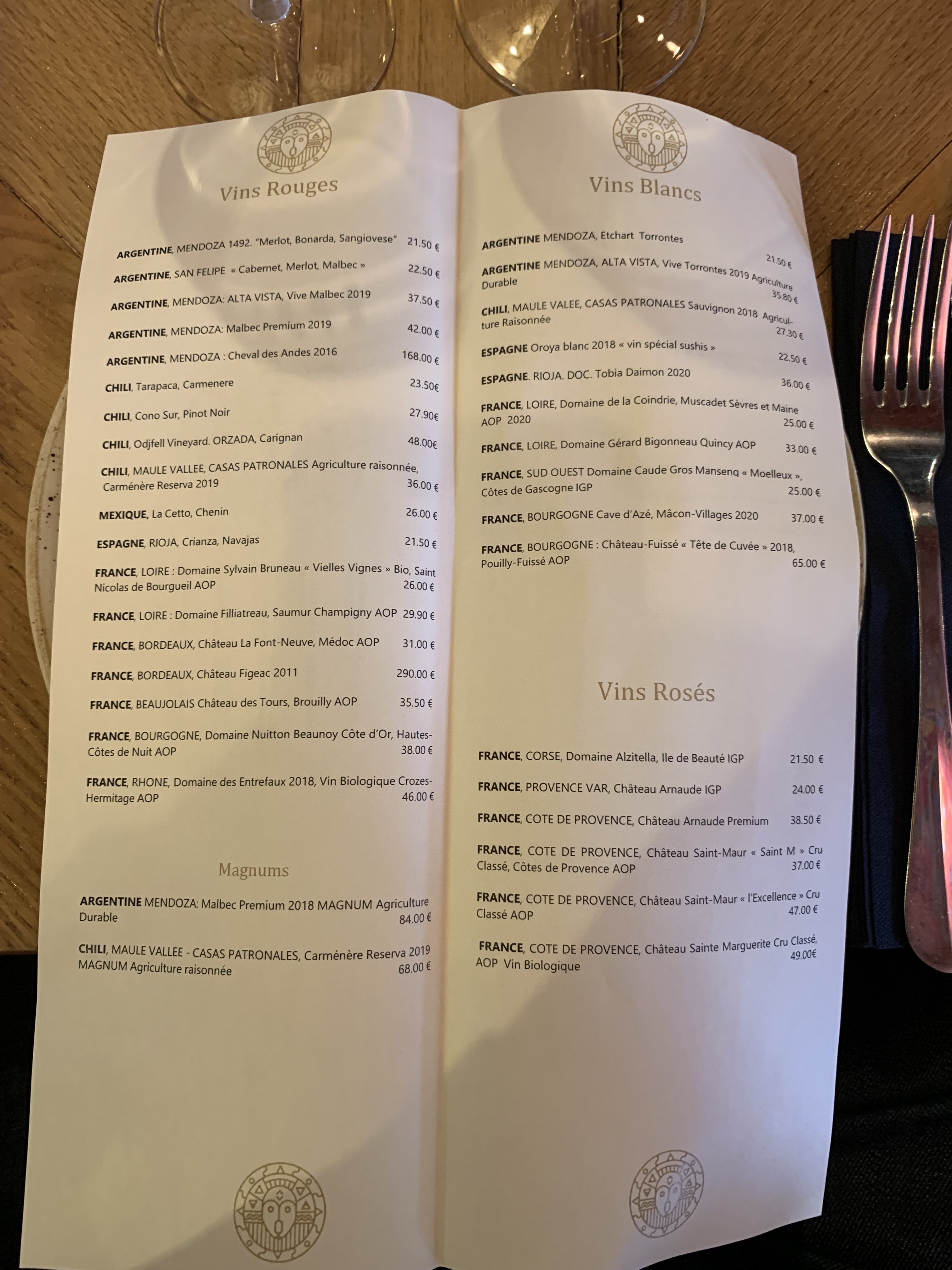 Vins Rouges

ARGENTINE, MENDOZA 1492. "Merlot, Bonarda, Sangiovese" 21.50 €

ARGENTINE, SAN FELIPE « Cabernet, Merlot, Malbec » 22.50 €

ARGENTINE, MENDOZA: ALTA VISTA, Vive Malbec 2019 37.50 €

ARGENTINE, MENDOZA: Malbec Premium 2019 42.00 €

ARGENTINE, MENDOZA : Cheval des Andes 2016 168.00 €

CHILI, Tarapaca, Carmenere 23.50€

CHILI, Cono Sur, Pinot Noir 27.90€

CHILI, Odjfell Vineyard. ORZADA, Carignan 48.00€

CHILI, MAULE VALLEE, CASAS PATRONALES Agriculture raisonnée, Carménère Reserva 2019 36.00 €

MEXIQUE, La Cetto, Chenin 26.00 €

ESPAGNE, RIOJA, Crianza, Navajas 21.50 €

FRANCE, LOIRE : Domaine Sylvain Bruneau « Vielles Vignes » Bio, Saint Nicolas de Bourgueil AOP 26.00 €

FRANCE, LOIRE : Domaine Filliatreau, Saumur Champigny AOP 29.90 €

FRANCE, BORDEAUX, Château La Font-Neuve, Médoc AOP 31.00 €

FRANCE, BORDEAUX, Château Figeac 2011 290.00 €

FRANCE, BEAUJOLAIS Château des Tours, Brouilly AOP 35.50 €

FRANCE, BOURGOGNE, Domaine Nuitton Beaunoy Côte d'Or, Hautes-Côtes de Nuit AOP 38.00 €

FRANCE, RHONE, Domaine des Entrefaux 2018, Vin Biologique Crozes-Hermitage AOP 46.00 €

Magnums

ARGENTINE MENDOZA: Malbec Premium 2018 MAGNUM Agriculture Durable 84.00 €

CHILI, MAULE VALLEE - CASAS PATRONALES, Carménère Reserva 2019 MAGNUM Agriculture raisonnée 68.00 €

Vins Blancs

ARGENTINE MENDOZA, Etchart Torrontes 21.50 €

ARGENTINE MENDOZA, ALTA VISTA, Vive Torrontes 2019 Agriculture Durable 35.80 €

CHILI, MAULE VALEE, CASAS PATRONALES Sauvignon 2018 Agriculture Raisonnée 27.30 €

ESPAGNE Oroya blanc 2018 « vin spécial sushis » 22.50 €

ESPAGNE. RIOJA. DOC. Tobia Daimon 2020 36.00 €

FRANCE, LOIRE, Domaine de la Coindrie, Muscadet Sèvres et Maine AOP 2020 25.00 €

FRANCE, LOIRE, Domaine Gérard Bigonneau Quincy AOP 33.00 €

FRANCE, SUD OUEST Domaine Caude Gros Manseng « Moelleux », Côtes de Gascogne IGP 25.00 €

FRANCE, BOURGOGNE Cave d'Azé, Mâcon-Villages 2020 37.00 €

FRANCE, BOURGOGNE : Château-Fuissé « Tête de Cuvée » 2018, Pouilly-Fuissé AOP 65.00 €

Vins Rosés

FRANCE, CORSE, Domaine Alzitella, Ile de Beauté IGP 21.50 €

FRANCE, PROVENCE VAR, Château Arnaude IGP 24.00 €

FRANCE, COTE DE PROVENCE, Château Arnaude Premium 38.50 €

FRANCE, COTE DE PROVENCE, Château Saint-Maur « Saint M » Cru Classé, Côtes de Provence AOP 37.00 €

FRANCE, COTE DE PROVENCE, Château Saint-Maur « l'Excellence » Cru Classé AOP 47.00 €

FRANCE, COTE DE PROVENCE, Château Sainte Marguerite Cru Classé, AOP Vin Biologique 49.00€